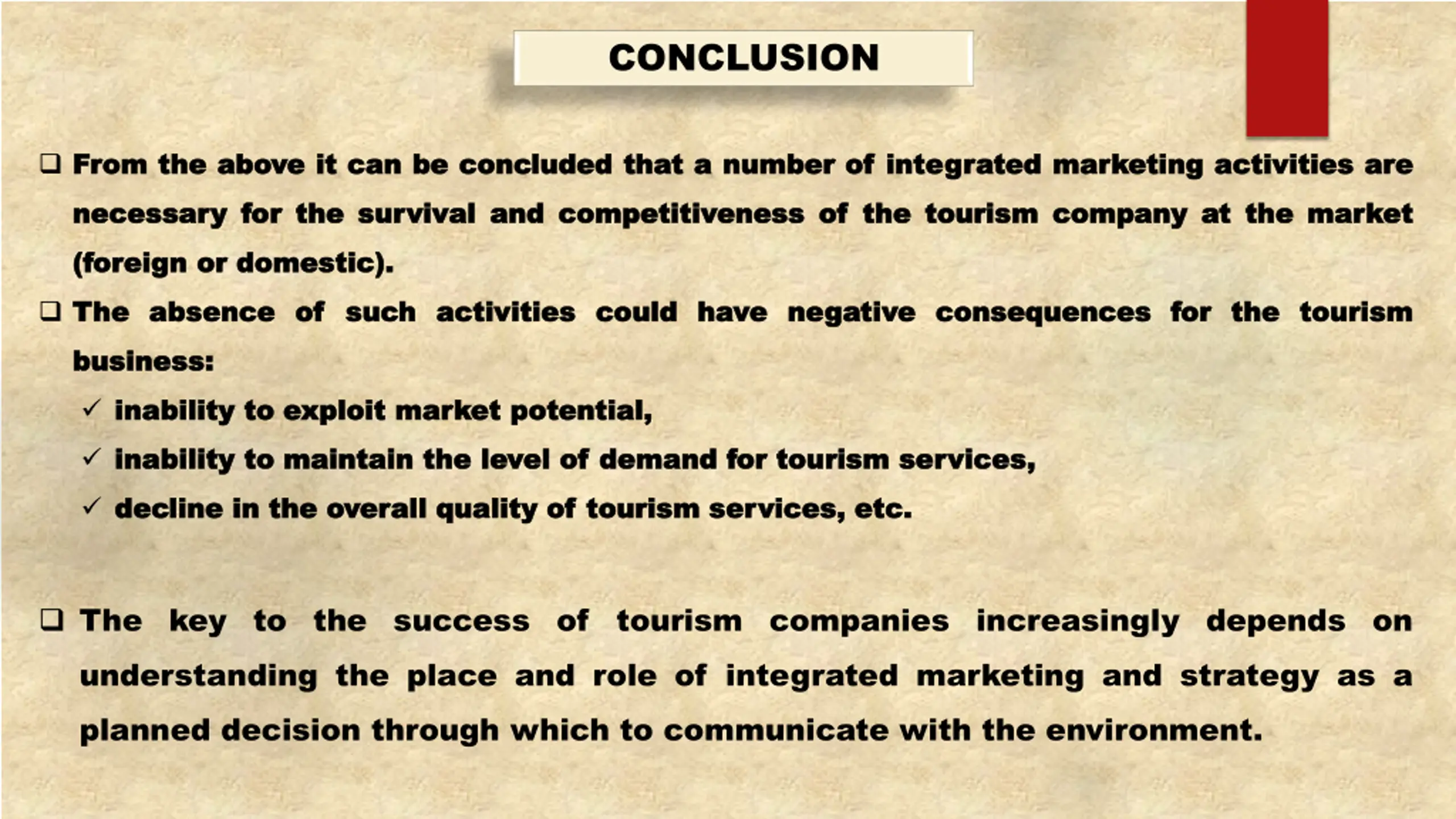 CONCLUSION

❑ From the above it can be concluded that a number of integrated marketing activities are necessary for the survival and competitiveness of the tourism company at the market (foreign or domestic).

❑ The absence of such activities could have negative consequences for the tourism business:

✓ inability to exploit market potential,

✓ inability to maintain the level of demand for tourism services,

✓ decline in the overall quality of tourism services, etc.

❑ The key to the success of tourism companies increasingly depends on understanding the place and role of integrated marketing and strategy as a planned decision through which to communicate with the environment.